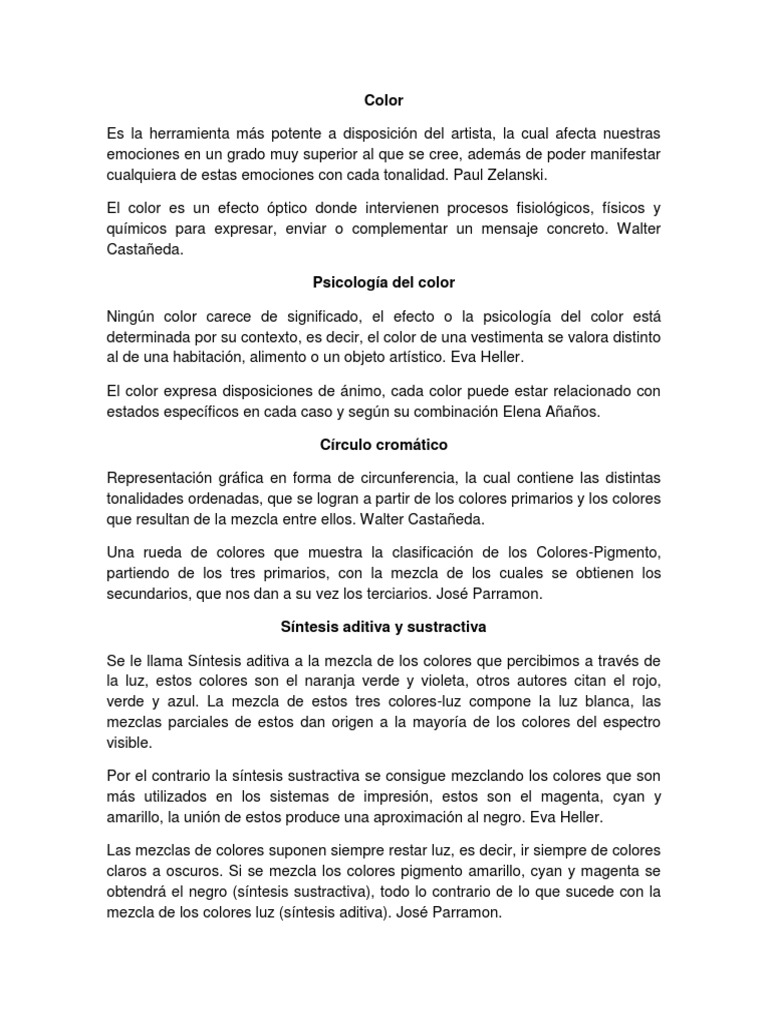 Color

Es la herramienta más potente a disposición del artista, la cual afecta nuestras emociones en un grado muy superior al que se cree, además de poder manifestar cualquiera de estas emociones con cada tonalidad. Paul Zelanski.

El color es un efecto óptico donde intervienen procesos fisiológicos, físicos y químicos para expresar, enviar o complementar un mensaje concreto. Walter Castañeda.

Psicología del color

Ningún color carece de significado, el efecto o la psicología del color está determinada por su contexto, es decir, el color de una vestimenta se valora distinto al de una habitación, alimento o un objeto artístico. Eva Heller.

El color expresa disposiciones de ánimo, cada color puede estar relacionado con estados específicos en cada caso y según su combinación Elena Añaños.

Círculo cromático

Representación gráfica en forma de circunferencia, la cual contiene las distintas tonalidades ordenadas, que se logran a partir de los colores primarios y los colores que resultan de la mezcla entre ellos. Walter Castañeda.

Una rueda de colores que muestra la clasificación de los Colores-Pigmento, partiendo de los tres primarios, con la mezcla de los cuales se obtienen los secundarios, que nos dan a su vez los terciarios. José Parramon.

Síntesis aditiva y sustractiva

Se le llama Síntesis aditiva a la mezcla de los colores que percibimos a través de la luz, estos colores son el naranja verde y violeta, otros autores citan el rojo, verde y azul. La mezcla de estos tres colores-luz compone la luz blanca, las mezclas parciales de estos dan origen a la mayoría de los colores del espectro visible.

Por el contrario la síntesis sustractiva se consigue mezclando los colores que son más utilizados en los sistemas de impresión, estos son el magenta, cyan y amarillo, la unión de estos produce una aproximación al negro. Eva Heller.

Las mezclas de colores suponen siempre restar luz, es decir, ir siempre de colores claros a oscuros. Si se mezcla los colores pigmento amarillo, cyan y magenta se obtendrá el negro (síntesis sustractiva), todo lo contrario de lo que sucede con la mezcla de los colores luz (síntesis aditiva). José Parramon.